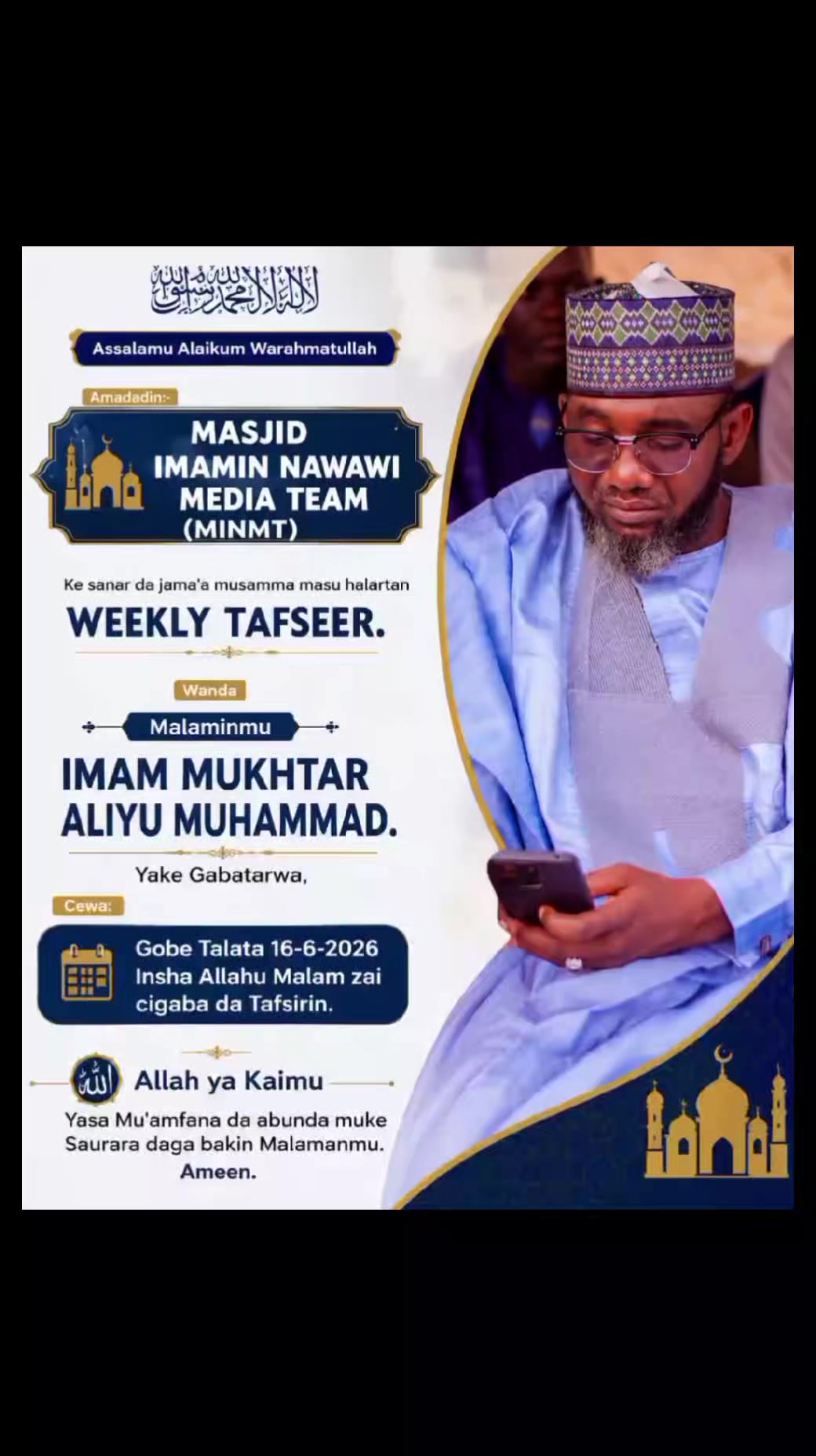 لا إله إلا الله محمد رسول الله

Assalamu Alaikum Warahmatullah

Amadadin:-

MASJID IMAMIN NAWAWI MEDIA TEAM (MINMT)

Ke sanar da jama'a musamma masu halartan

WEEKLY TAFSEER.

Wanda

Malaminmu

IMAM MUKHTAR ALIYU MUHAMMAD.

Yake Gabatarwa,

Cewa:

Gobe Talata 16-6-2026 Insha Allahu Malam zai cigaba da Tafsirin.

الله

Allah ya Kaimu

Yasa Mu'amfana da abunda muke Saurara daga bakin Malamanmu. Ameen.